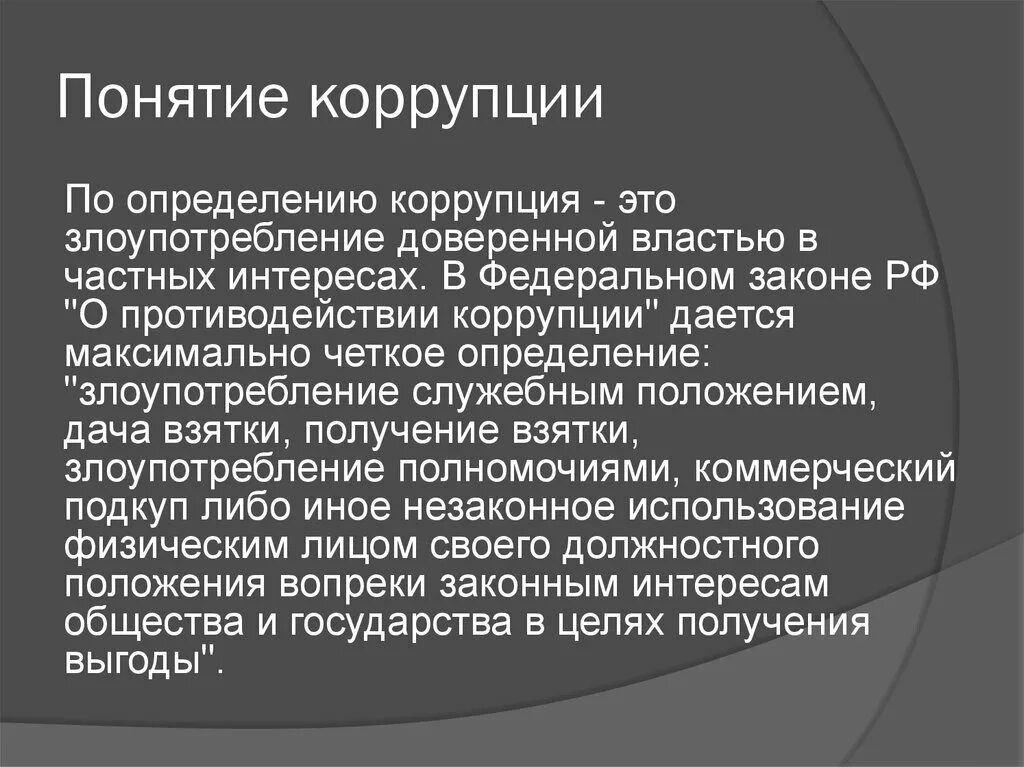 Понятие коррупции

По определению коррупция - это злоупотребление доверенной властью в частных интересах. В Федеральном законе РФ "О противодействии коррупции" дается максимально четкое определение: "злоупотребление служебным положением, дача взятки, получение взятки, злоупотребление полномочиями, коммерческий подкуп либо иное незаконное использование физическим лицом своего должностного положения вопреки законным интересам общества и государства в целях получения выгоды".